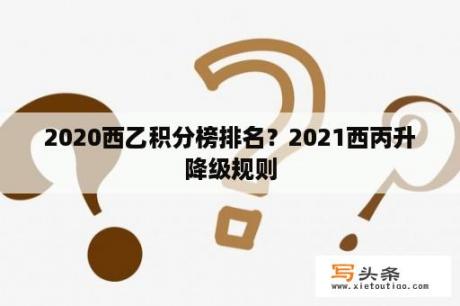 2020西乙积分榜排名？2021西丙升降级规则

写头条
www.xietoutiao.com